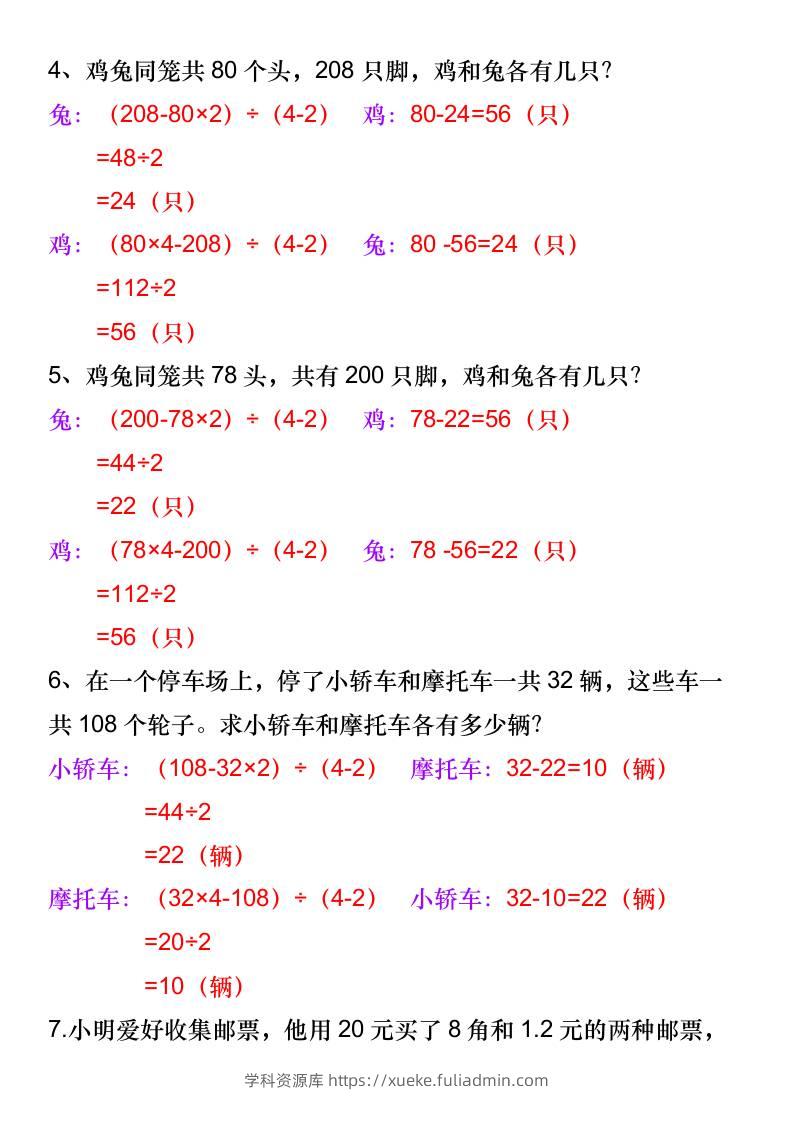 4、鸡兔同笼共 80 个头，208 只脚，鸡和兔各有几只？

兔：（208-80×2）÷（4-2）　鸡：80-24=56（只）

=48÷2

=24（只）

鸡：（80×4-208）÷（4-2）　兔：80 -56=24（只）

=112÷2

=56（只）

5、鸡兔同笼共 78 头，共有 200 只脚，鸡和兔各有几只？

兔：（200-78×2）÷（4-2）　鸡：78-22=56（只）

=44÷2

=22（只）

鸡：（78×4-200）÷（4-2）　兔：78 -56=22（只）

=112÷2

=56（只）

6、在一个停车场上，停了小轿车和摩托车一共 32 辆，这些车一共 108 个轮子。求小轿车和摩托车各有多少辆？

小轿车：（108-32×2）÷（4-2）　摩托车：32-22=10（辆）

=44÷2

=22（辆）

摩托车：（32×4-108）÷（4-2）　小轿车：32-10=22（辆）

=20÷2

=10（辆）

7.小明爱好收集邮票，他用 20 元买了 8 角和 1.2 元的两种邮票，

学科资源库 https://xueke.fuliadmin.com